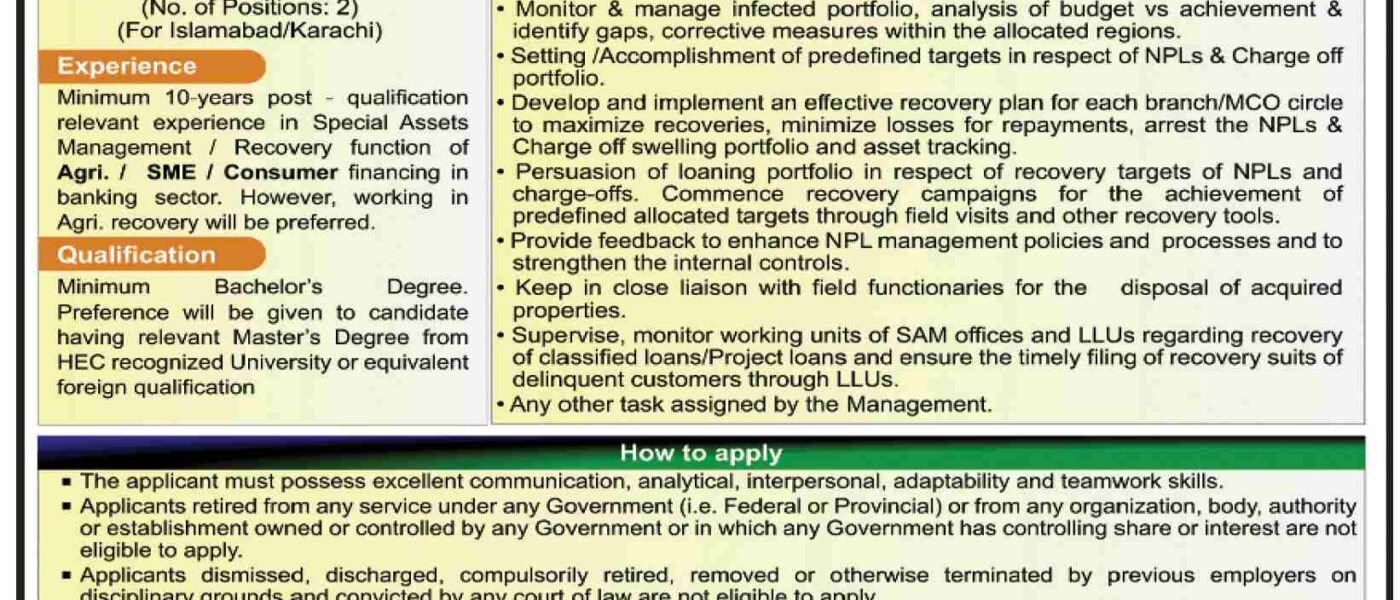 (No. of Positions: 2)
(For Islamabad/Karachi)

Experience

Minimum 10-years post - qualification relevant experience in Special Assets Management / Recovery function of Agri. / SME / Consumer financing in banking sector. However, working in Agri. recovery will be preferred.

Qualification

Minimum Bachelor's Degree. Preference will be given to candidate having relevant Master's Degree from HEC recognized University or equivalent foreign qualification

• Monitor & manage infected portfolio, analysis of budget vs achievement & identify gaps, corrective measures within the allocated regions.
• Setting /Accomplishment of predefined targets in respect of NPLs & Charge off portfolio.
• Develop and implement an effective recovery plan for each branch/MCO circle to maximize recoveries, minimize losses for repayments, arrest the NPLs & Charge off swelling portfolio and asset tracking.
• Persuasion of loaning portfolio in respect of recovery targets of NPLs and charge-offs. Commence recovery campaigns for the achievement of predefined allocated targets through field visits and other recovery tools.
• Provide feedback to enhance NPL management policies and processes and to strengthen the internal controls.
• Keep in close liaison with field functionaries for the disposal of acquired properties.
• Supervise, monitor working units of SAM offices and LLUs regarding recovery of classified loans/Project loans and ensure the timely filing of recovery suits of delinquent customers through LLUs.
• Any other task assigned by the Management.

How to apply

▪ The applicant must possess excellent communication, analytical, interpersonal, adaptability and teamwork skills.
▪ Applicants retired from any service under any Government (i.e. Federal or Provincial) or from any organization, body, authority or establishment owned or controlled by any Government or in which any Government has controlling share or interest are not eligible to apply.
▪ Applicants dismissed, discharged, compulsorily retired, removed or otherwise terminated by previous employers on disciplinary grounds and convicted by any court of law are not eligible to apply.